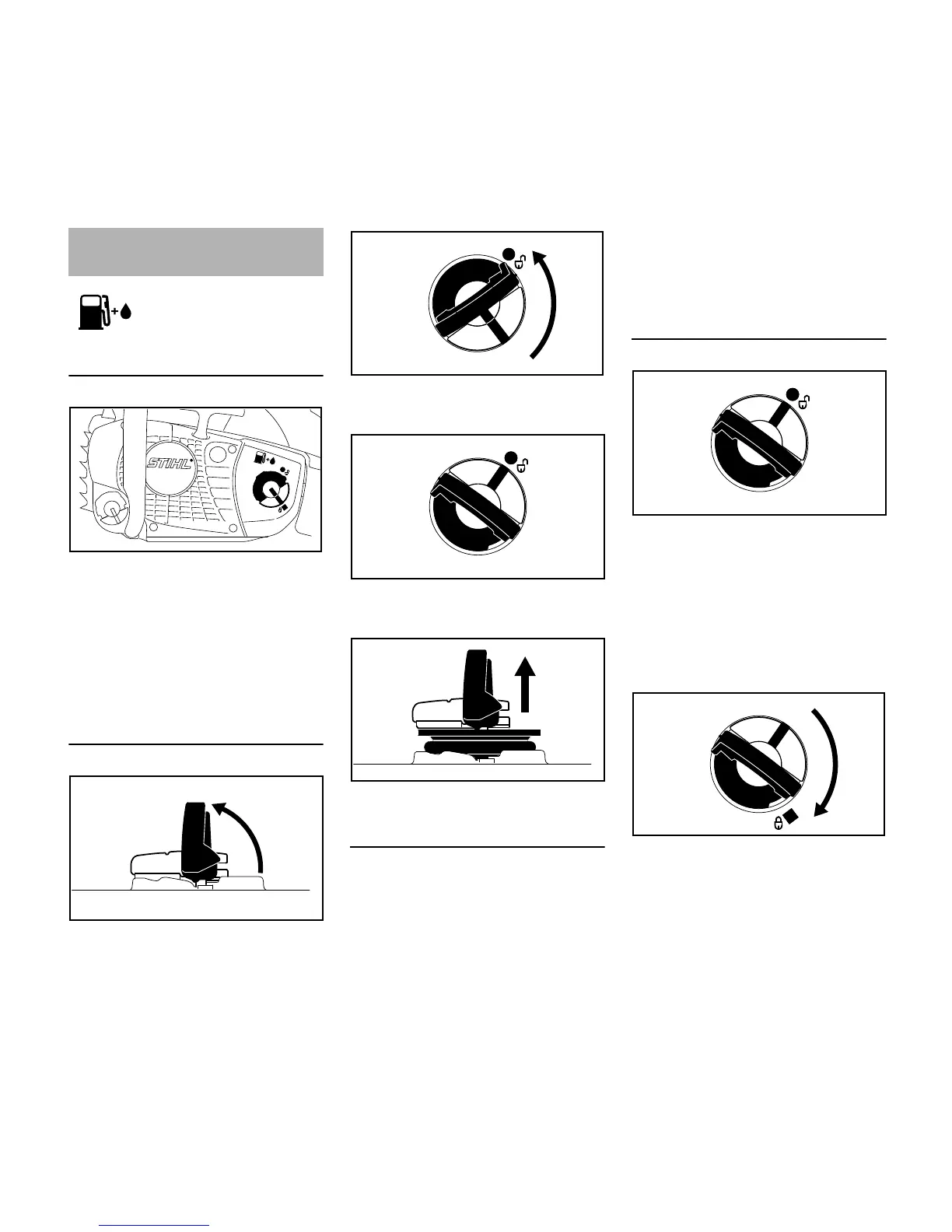 STIHL